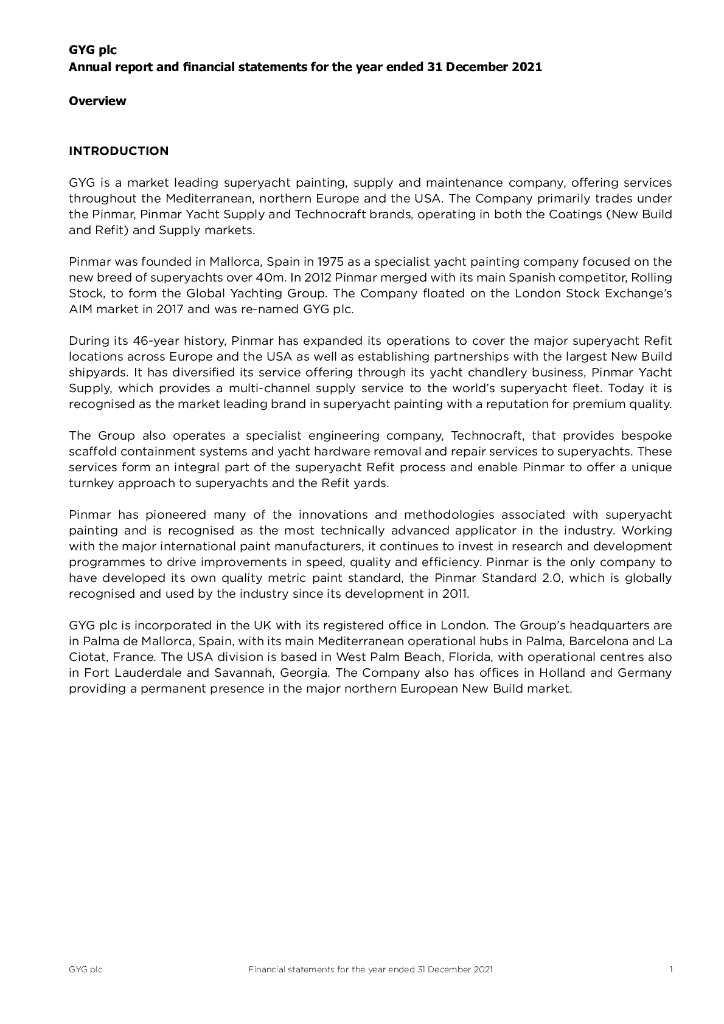 GYG plc
Annual report and financial statements for the year ended 31 December 2021

Overview

INTRODUCTION

GYG is a market leading superyacht painting, supply and maintenance company, offering services throughout the Mediterranean, northern Europe and the USA. The Company primarily trades under the Pinmar, Pinmar Yacht Supply and Technocraft brands, operating in both the Coatings (New Build and Refit) and Supply markets.

Pinmar was founded in Mallorca, Spain in 1975 as a specialist yacht painting company focused on the new breed of superyachts over 40m. In 2012 Pinmar merged with its main Spanish competitor, Rolling Stock, to form the Global Yachting Group. The Company floated on the London Stock Exchange's AIM market in 2017 and was re-named GYG plc.

During its 46-year history, Pinmar has expanded its operations to cover the major superyacht Refit locations across Europe and the USA as well as establishing partnerships with the largest New Build shipyards. It has diversified its service offering through its yacht chandlery business, Pinmar Yacht Supply, which provides a multi-channel supply service to the world's superyacht fleet. Today it is recognised as the market leading brand in superyacht painting with a reputation for premium quality.

The Group also operates a specialist engineering company, Technocraft, that provides bespoke scaffold containment systems and yacht hardware removal and repair services to superyachts. These services form an integral part of the superyacht Refit process and enable Pinmar to offer a unique turnkey approach to superyachts and the Refit yards.

Pinmar has pioneered many of the innovations and methodologies associated with superyacht painting and is recognised as the most technically advanced applicator in the industry. Working with the major international paint manufacturers, it continues to invest in research and development programmes to drive improvements in speed, quality and efficiency. Pinmar is the only company to have developed its own quality metric paint standard, the Pinmar Standard 2.0, which is globally recognised and used by the industry since its development in 2011.

GYG plc is incorporated in the UK with its registered office in London. The Group's headquarters are in Palma de Mallorca, Spain, with its main Mediterranean operational hubs in Palma, Barcelona and La Ciotat, France. The USA division is based in West Palm Beach, Florida, with operational centres also in Fort Lauderdale and Savannah, Georgia. The Company also has offices in Holland and Germany providing a permanent presence in the major northern European New Build market.

GYG plc	Financial statements for the year ended 31 December 2021	1